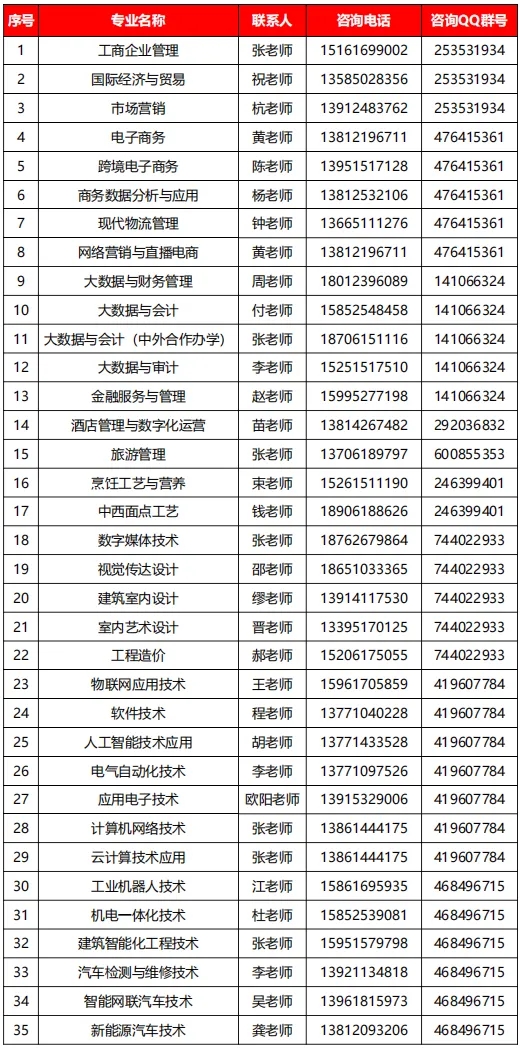 | 序号 | 专业名称 | 联系人 | 咨询电话 | 咨询QQ群号 |
|---|---|---|---|---|
| 1 | 工商企业管理 | 张老师 | 15161699002 | 253531934 |
| 2 | 国际经济与贸易 | 祝老师 | 13585028356 | 253531934 |
| 3 | 市场营销 | 杭老师 | 13912483762 | 253531934 |
| 4 | 电子商务 | 黄老师 | 13812196711 | 476415361 |
| 5 | 跨境电子商务 | 陈老师 | 13951517128 | 476415361 |
| 6 | 商务数据分析与应用 | 杨老师 | 13812532106 | 476415361 |
| 7 | 现代物流管理 | 钟老师 | 13665111276 | 476415361 |
| 8 | 网络营销与直播电商 | 黄老师 | 13812196711 | 476415361 |
| 9 | 大数据与财务管理 | 周老师 | 18012396089 | 141066324 |
| 10 | 大数据与会计 | 付老师 | 15852548458 | 141066324 |
| 11 | 大数据与会计（中外合作办学） | 张老师 | 18706151116 | 141066324 |
| 12 | 大数据与审计 | 李老师 | 15251517510 | 141066324 |
| 13 | 金融服务与管理 | 赵老师 | 15995277198 | 141066324 |
| 14 | 酒店管理与数字化运营 | 苗老师 | 13814267482 | 292036832 |
| 15 | 旅游管理 | 张老师 | 13706189797 | 600855353 |
| 16 | 烹饪工艺与营养 | 束老师 | 15261511190 | 246399401 |
| 17 | 中西面点工艺 | 钱老师 | 18906188626 | 246399401 |
| 18 | 数字媒体技术 | 张老师 | 18762679864 | 744022933 |
| 19 | 视觉传达设计 | 邵老师 | 18651033365 | 744022933 |
| 20 | 建筑室内设计 | 缪老师 | 13914117530 | 744022933 |
| 21 | 室内艺术设计 | 晋老师 | 13395170125 | 744022933 |
| 22 | 工程造价 | 郝老师 | 15206175055 | 744022933 |
| 23 | 物联网应用技术 | 王老师 | 15961705859 | 419607784 |
| 24 | 软件技术 | 程老师 | 13771040228 | 419607784 |
| 25 | 人工智能技术应用 | 胡老师 | 13771433528 | 419607784 |
| 26 | 电气自动化技术 | 李老师 | 13771097526 | 419607784 |
| 27 | 应用电子技术 | 欧阳老师 | 13915329006 | 419607784 |
| 28 | 计算机网络技术 | 张老师 | 13861444175 | 419607784 |
| 29 | 云计算技术应用 | 张老师 | 13861444175 | 419607784 |
| 30 | 工业机器人技术 | 江老师 | 15861695935 | 468496715 |
| 31 | 机电一体化技术 | 杜老师 | 15852539081 | 468496715 |
| 32 | 建筑智能化工程技术 | 张老师 | 15951579798 | 468496715 |
| 33 | 汽车检测与维修技术 | 李老师 | 13921134818 | 468496715 |
| 34 | 智能网联汽车技术 | 吴老师 | 13961815973 | 468496715 |
| 35 | 新能源汽车技术 | 龚老师 | 13812093206 | 468496715 |